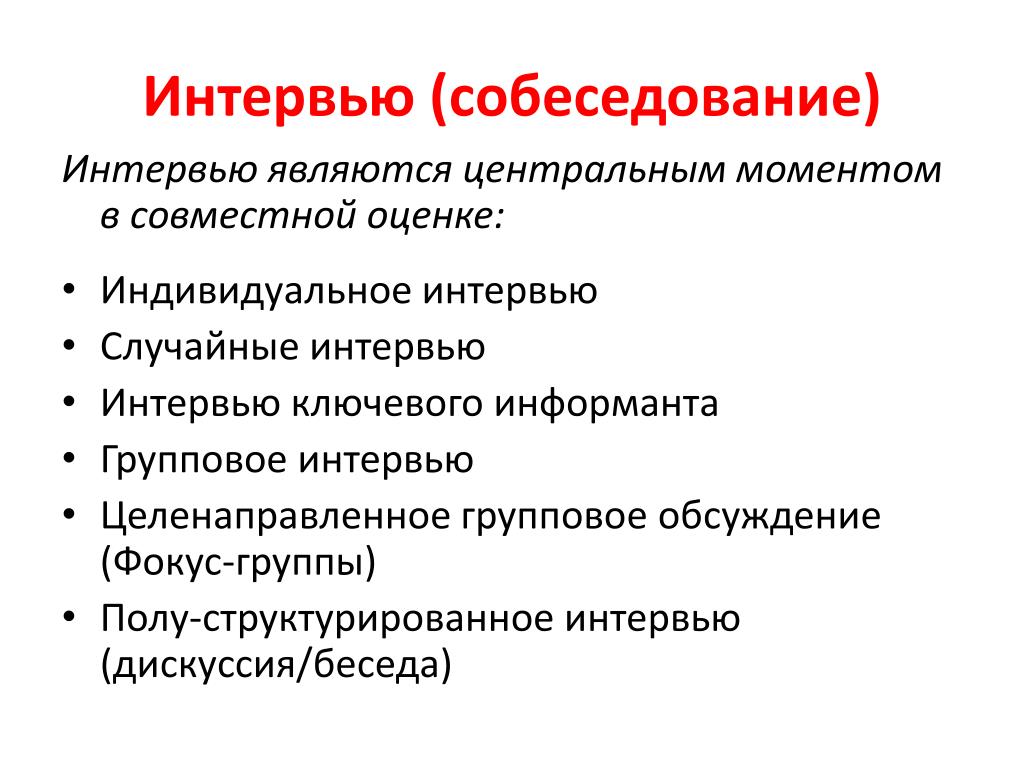 Интервью (собеседование)

Интервью являются центральным моментом в совместной оценке:

• Индивидуальное интервью
• Случайные интервью
• Интервью ключевого информанта
• Групповое интервью
• Целенаправленное групповое обсуждение (Фокус-группы)
• Полу-структурированное интервью (дискуссия/беседа)